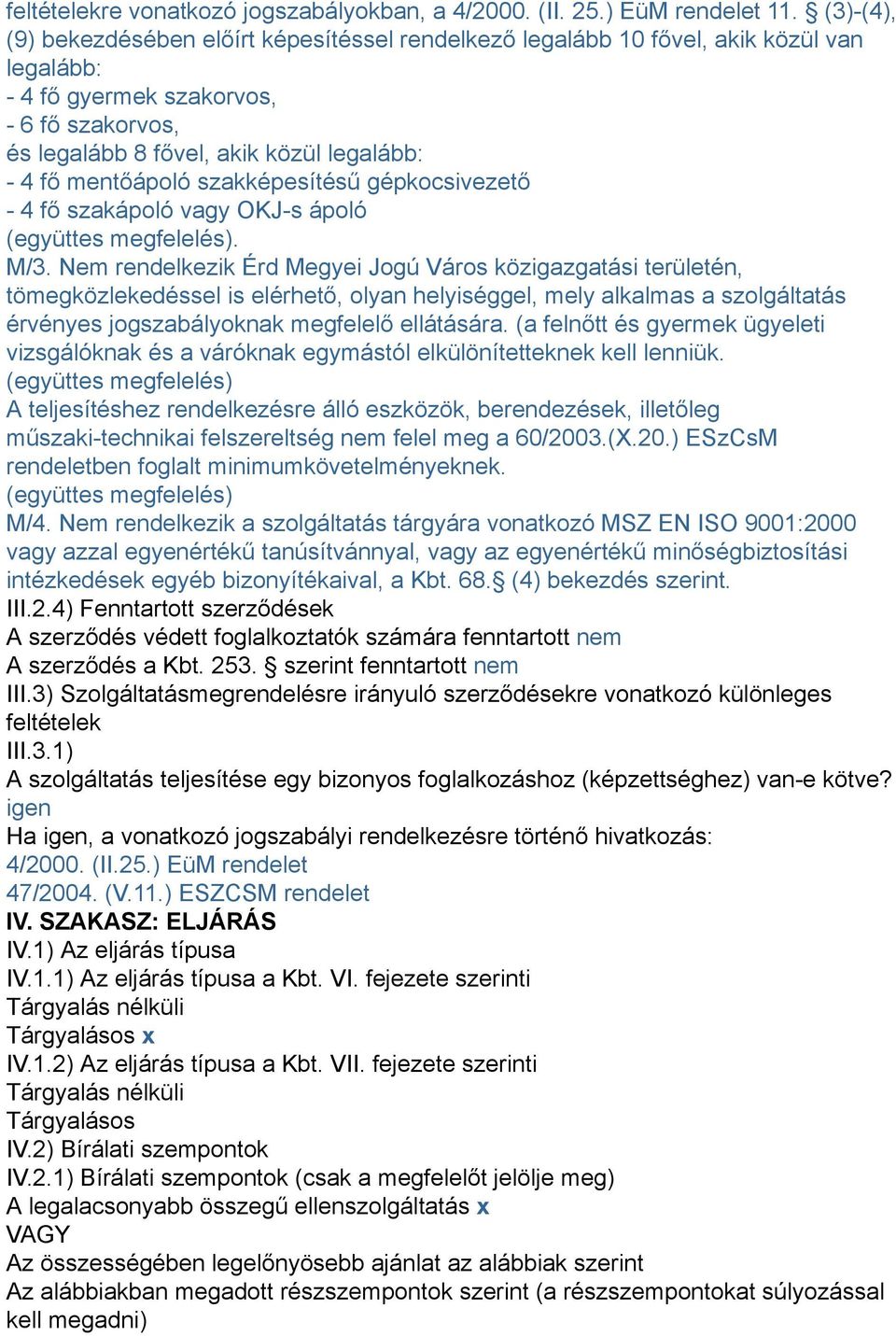 feltételekre vonatkozó jogszabályokban, a 4/2000. (II. 25.) EüM rendelet 11. § (3)-(4), (9) bekezdésében előírt képesítéssel rendelkező legalább 10 fővel, akik közül van legalább:
- 4 fő gyermek szakorvos,
- 6 fő szakorvos,
és legalább 8 fővel, akik közül legalább:
- 4 fő mentőápoló szakképesítésű gépkocsivezető
- 4 fő szakápoló vagy OKJ-s ápoló
(együttes megfelelés).
M/3. Nem rendelkezik Érd Megyei Jogú Város közigazgatási területén, tömegközlekedéssel is elérhető, olyan helyiséggel, mely alkalmas a szolgáltatás érvényes jogszabályoknak megfelelő ellátására. (a felnőtt és gyermek ügyeleti vizsgálóknak és a váróknak egymástól elkülönítetteknek kell lenniük.
(együttes megfelelés)
A teljesítéshez rendelkezésre álló eszközök, berendezések, illetőleg műszaki-technikai felszereltség nem felel meg a 60/2003.(X.20.) ESzCsM rendeletben foglalt minimumkövetelményeknek.
(együttes megfelelés)
M/4. Nem rendelkezik a szolgáltatás tárgyára vonatkozó MSZ EN ISO 9001:2000 vagy azzal egyenértékű tanúsítvánnyal, vagy az egyenértékű minőségbiztosítási intézkedések egyéb bizonyítékaival, a Kbt. 68.§ (4) bekezdés szerint.
III.2.4) Fenntartott szerződések
A szerződés védett foglalkoztatók számára fenntartott nem
A szerződés a Kbt. 253. § szerint fenntartott nem
III.3) Szolgáltatásmegrendelésre irányuló szerződésekre vonatkozó különleges feltételek
III.3.1)
A szolgáltatás teljesítése egy bizonyos foglalkozáshoz (képzettséghez) van-e kötve? igen
Ha igen, a vonatkozó jogszabályi rendelkezésre történő hivatkozás:
4/2000. (II.25.) EüM rendelet
47/2004. (V.11.) ESZCSM rendelet
IV. SZAKASZ: ELJÁRÁS
IV.1) Az eljárás típusa
IV.1.1) Az eljárás típusa a Kbt. VI. fejezete szerinti
Tárgyalás nélküli
Tárgyalásos x
IV.1.2) Az eljárás típusa a Kbt. VII. fejezete szerinti
Tárgyalás nélküli
Tárgyalásos
IV.2) Bírálati szempontok
IV.2.1) Bírálati szempontok (csak a megfelelőt jelölje meg)
A legalacsonyabb összegű ellenszolgáltatás x
VAGY
Az összességében legelőnyösebb ajánlat az alábbiak szerint
Az alábbiakban megadott részszempontok szerint (a részszempontokat súlyozással kell megadni)